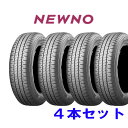 NEWNO

４本セット